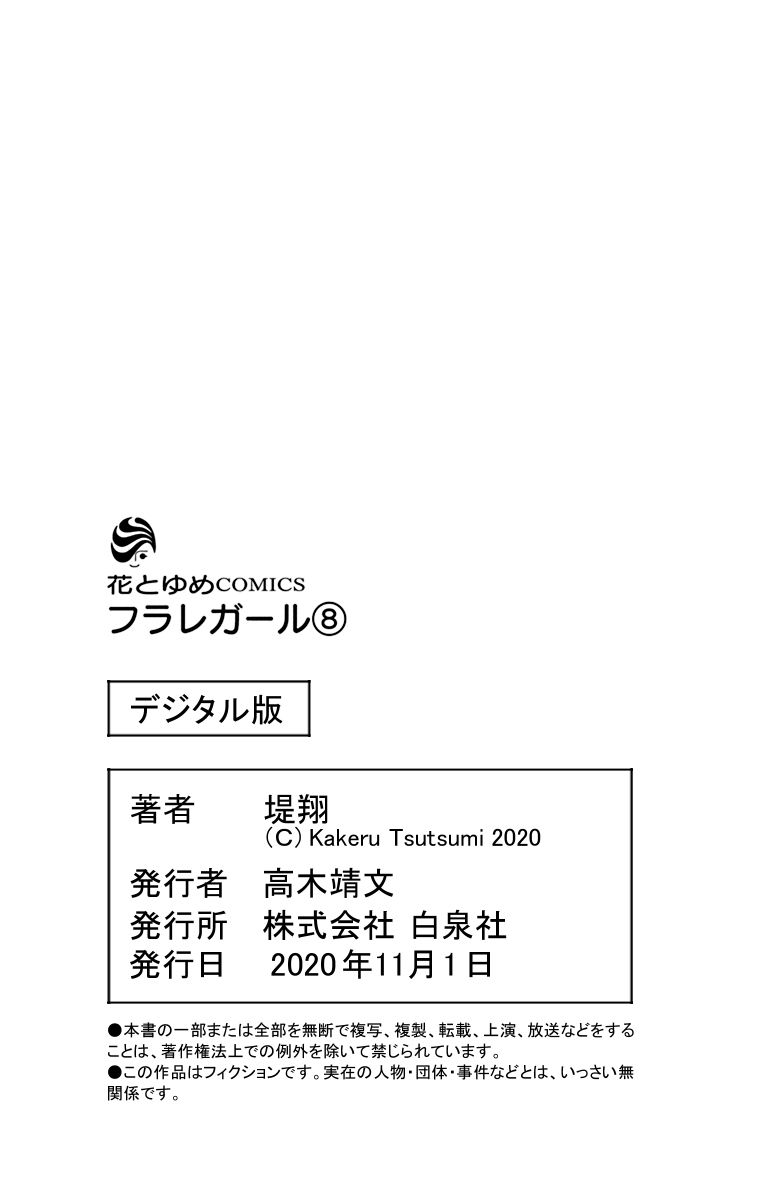 花とゆめCOMICS
フラレガール⑧

デジタル版

著者 堤翔
(C) Kakeru Tsutsumi 2020
発行者 高木靖文
発行所 株式会社 白泉社
発行日 2020年11月1日

●本書の一部または全部を無断で複写、複製、転載、上演、放送などをすることは、著作権法上での例外を除いて禁じられています。
●この作品はフィクションです。実在の人物・団体・事件などとは、いっさい無関係です。